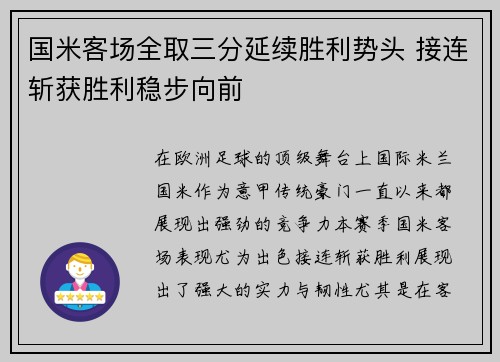 国米客场全取三分延续胜利势头 接连斩获胜利稳步向前

在欧洲足球的顶级舞台上国际米兰国米作为意甲传统豪门一直以来都展现出强劲的竞争力本赛季国米客场表现尤为出色接连斩获胜利展现出了强大的实力与韧性尤其是在客